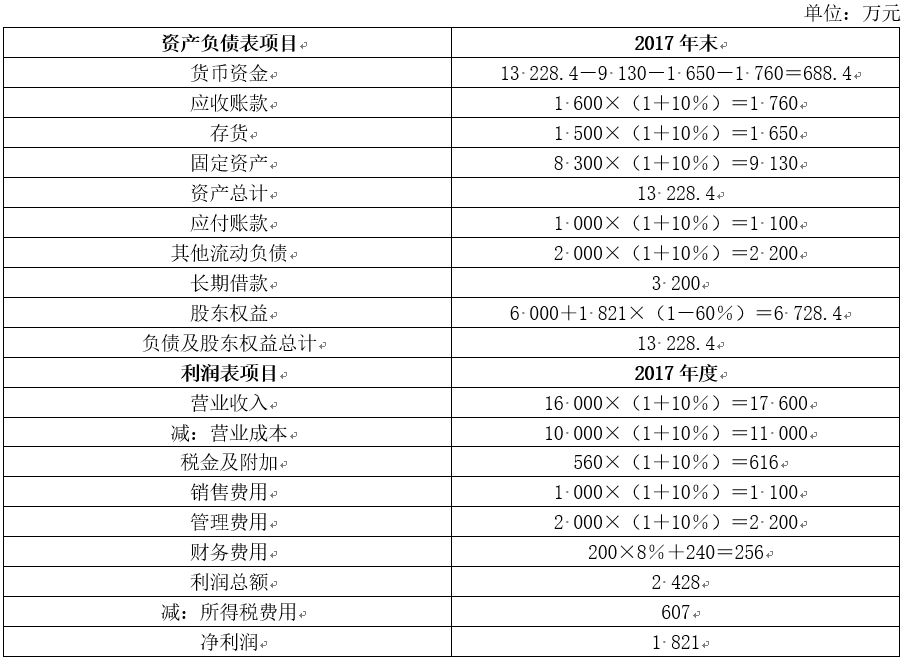 单位：万元

| 资产负债表项目 | 2017年末 |
|---|---|
| 货币资金 | 13 228.4－9 130－1 650－1 760＝688.4 |
| 应收账款 | 1 600×（1＋10%）＝1 760 |
| 存货 | 1 500×（1＋10%）＝1 650 |
| 固定资产 | 8 300×（1＋10%）＝9 130 |
| 资产总计 | 13 228.4 |
| 应付账款 | 1 000×（1＋10%）＝1 100 |
| 其他流动负债 | 2 000×（1＋10%）＝2 200 |
| 长期借款 | 3 200 |
| 股东权益 | 6 000＋1 821×（1－60%）＝6 728.4 |
| 负债及股东权益总计 | 13 228.4 |
| 利润表项目 | 2017年度 |
| 营业收入 | 16 000×（1＋10%）＝17 600 |
| 减：营业成本 | 10 000×（1＋10%）＝11 000 |
| 税金及附加 | 560×（1＋10%）＝616 |
| 销售费用 | 1 000×（1＋10%）＝1 100 |
| 管理费用 | 2 000×（1＋10%）＝2 200 |
| 财务费用 | 200×8%＋240＝256 |
| 利润总额 | 2 428 |
| 减：所得税费用 | 607 |
| 净利润 | 1 821 |